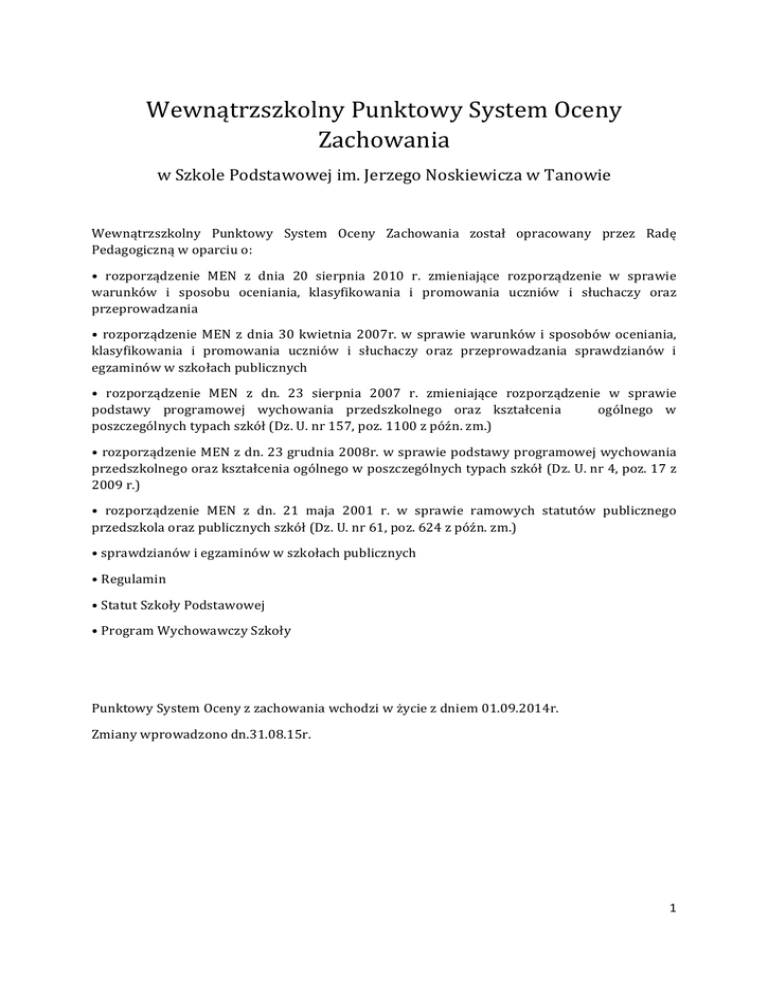 Wewnątrzszkolny Punktowy System Oceny Zachowania

w Szkole Podstawowej im. Jerzego Noskiewicza w Tanowie

Wewnątrzszkolny Punktowy System Oceny Zachowania został opracowany przez Radę Pedagogiczną w oparciu o:

• rozporządzenie MEN z dnia 20 sierpnia 2010 r. zmieniające rozporządzenie w sprawie warunków i sposobu oceniania, klasyfikowania i promowania uczniów i słuchaczy oraz przeprowadzania

• rozporządzenie MEN z dnia 30 kwietnia 2007r. w sprawie warunków i sposobów oceniania, klasyfikowania i promowania uczniów i słuchaczy oraz przeprowadzania sprawdzianów i egzaminów w szkołach publicznych

• rozporządzenie MEN z dn. 23 sierpnia 2007 r. zmieniające rozporządzenie w sprawie podstawy programowej wychowania przedszkolnego oraz kształcenia ogólnego w poszczególnych typach szkół (Dz. U. nr 157, poz. 1100 z późn. zm.)

• rozporządzenie MEN z dn. 23 grudnia 2008r. w sprawie podstawy programowej wychowania przedszkolnego oraz kształcenia ogólnego w poszczególnych typach szkół (Dz. U. nr 4, poz. 17 z 2009 r.)

• rozporządzenie MEN z dn. 21 maja 2001 r. w sprawie ramowych statutów publicznego przedszkola oraz publicznych szkół (Dz. U. nr 61, poz. 624 z późn. zm.)

• sprawdzianów i egzaminów w szkołach publicznych

• Regulamin

• Statut Szkoły Podstawowej

• Program Wychowawczy Szkoły

Punktowy System Oceny z zachowania wchodzi w życie z dniem 01.09.2014r.

Zmiany wprowadzono dn.31.08.15r.

1